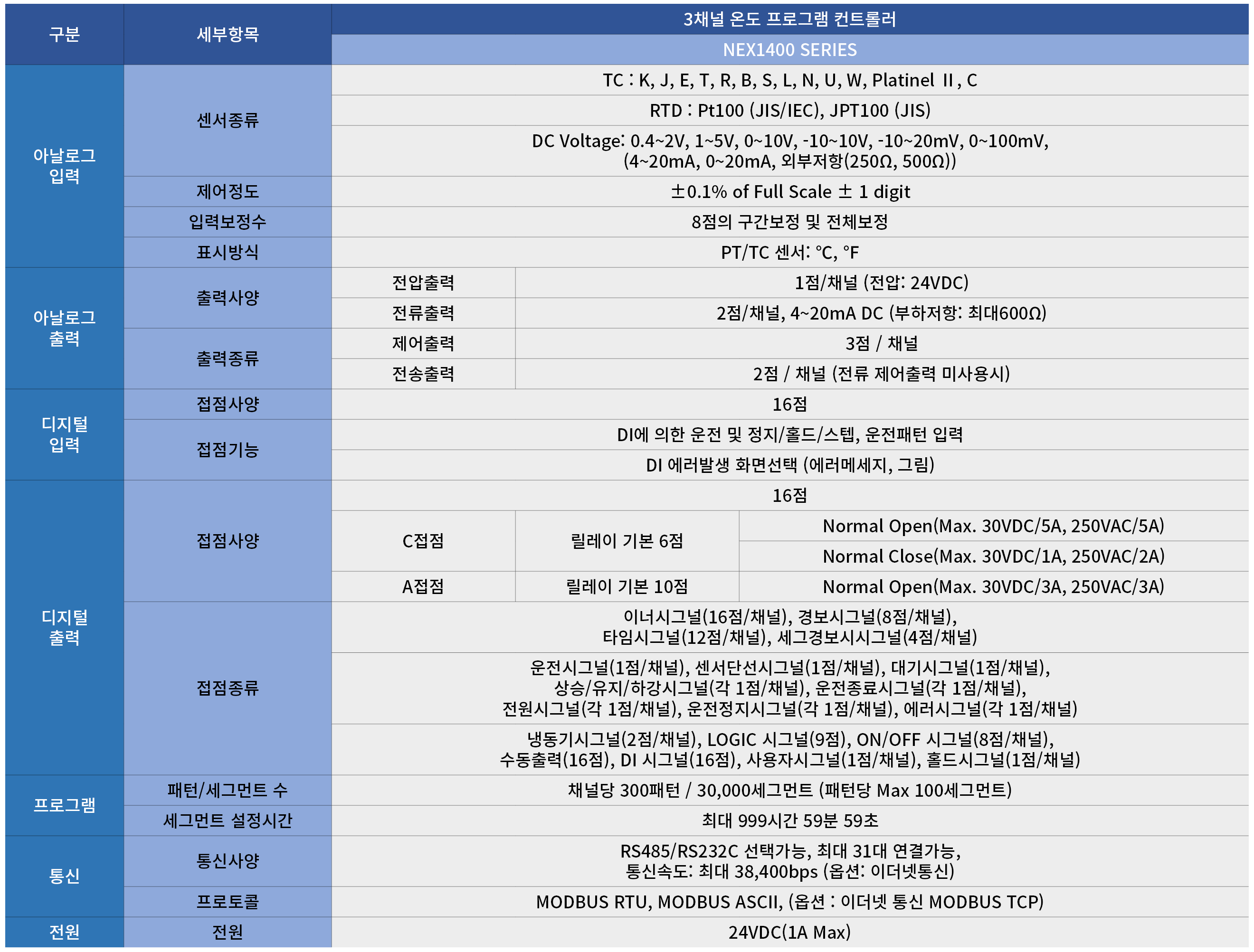 | 구분 | 세부항목 | 3채널 온도 프로그램 컨트롤러 | | |
|---|---|---|---|---|
| | | NEX1400 SERIES | | |
| 아날로그 입력 | 센서종류 | TC : K, J, E, T, R, B, S, L, N, U, W, Platinel II, C | | |
| | | RTD : Pt100 (JIS/IEC), JPT100 (JIS) | | |
| | | DC Voltage: 0.4~2V, 1~5V, 0~10V, -10~10V, -10~20mV, 0~100mV, (4~20mA, 0~20mA, 외부저항(250Ω, 500Ω)) | | |
| | 제어정도 | ±0.1% of Full Scale ± 1 digit | | |
| | 입력보정수 | 8점의 구간보정 및 전체보정 | | |
| | 표시방식 | PT/TC 센서: °C, °F | | |
| 아날로그 출력 | 출력사양 | 전압출력 | 1점/채널 (전압: 24VDC) | |
| | | 전류출력 | 2점/채널, 4~20mA DC (부하저항: 최대600Ω) | |
| | 출력종류 | 제어출력 | 3점 / 채널 | |
| | | 전송출력 | 2점 / 채널 (전류 제어출력 미사용시) | |
| 디지털 입력 | 접점사양 | 16점 | | |
| | 접점기능 | DI에 의한 운전 및 정지/홀드/스텝, 운전패턴 입력 | | |
| | | DI 에러발생 화면선택 (에러메세지, 그림) | | |
| 디지털 출력 | 접점사양 | 16점 | | |
| | | C접점 | 릴레이 기본 6점 | Normal Open(Max. 30VDC/5A, 250VAC/5A) |
| | | | | Normal Close(Max. 30VDC/1A, 250VAC/2A) |
| | | A접점 | 릴레이 기본 10점 | Normal Open(Max. 30VDC/3A, 250VAC/3A) |
| | 접점종류 | 이너시그널(16점/채널), 경보시그널(8점/채널), 타임시그널(12점/채널), 세그경보시시그널(4점/채널) | | |
| | | 운전시그널(1점/채널), 센서단선시그널(1점/채널), 대기시그널(1점/채널), 상승/유지/하강시그널(각 1점/채널), 운전종료시그널(각 1점/채널), 전원시그널(각 1점/채널), 운전정지시그널(각 1점/채널), 에러시그널(각 1점/채널) | | |
| | | 냉동기시그널(2점/채널), LOGIC 시그널(9점), ON/OFF 시그널(8점/채널), 수동출력(16점), DI 시그널(16점), 사용자시그널(1점/채널), 홀드시그널(1점/채널) | | |
| 프로그램 | 패턴/세그먼트 수 | 채널당 300패턴 / 30,000세그먼트 (패턴당 Max 100세그먼트) | | |
| | 세그먼트 설정시간 | 최대 999시간 59분 59초 | | |
| 통신 | 통신사양 | RS485/RS232C 선택가능, 최대 31대 연결가능, 통신속도: 최대 38,400bps (옵션: 이더넷통신) | | |
| | 프로토콜 | MODBUS RTU, MODBUS ASCII, (옵션 : 이더넷 통신 MODBUS TCP) | | |
| 전원 | 전원 | 24VDC(1A Max) | | |